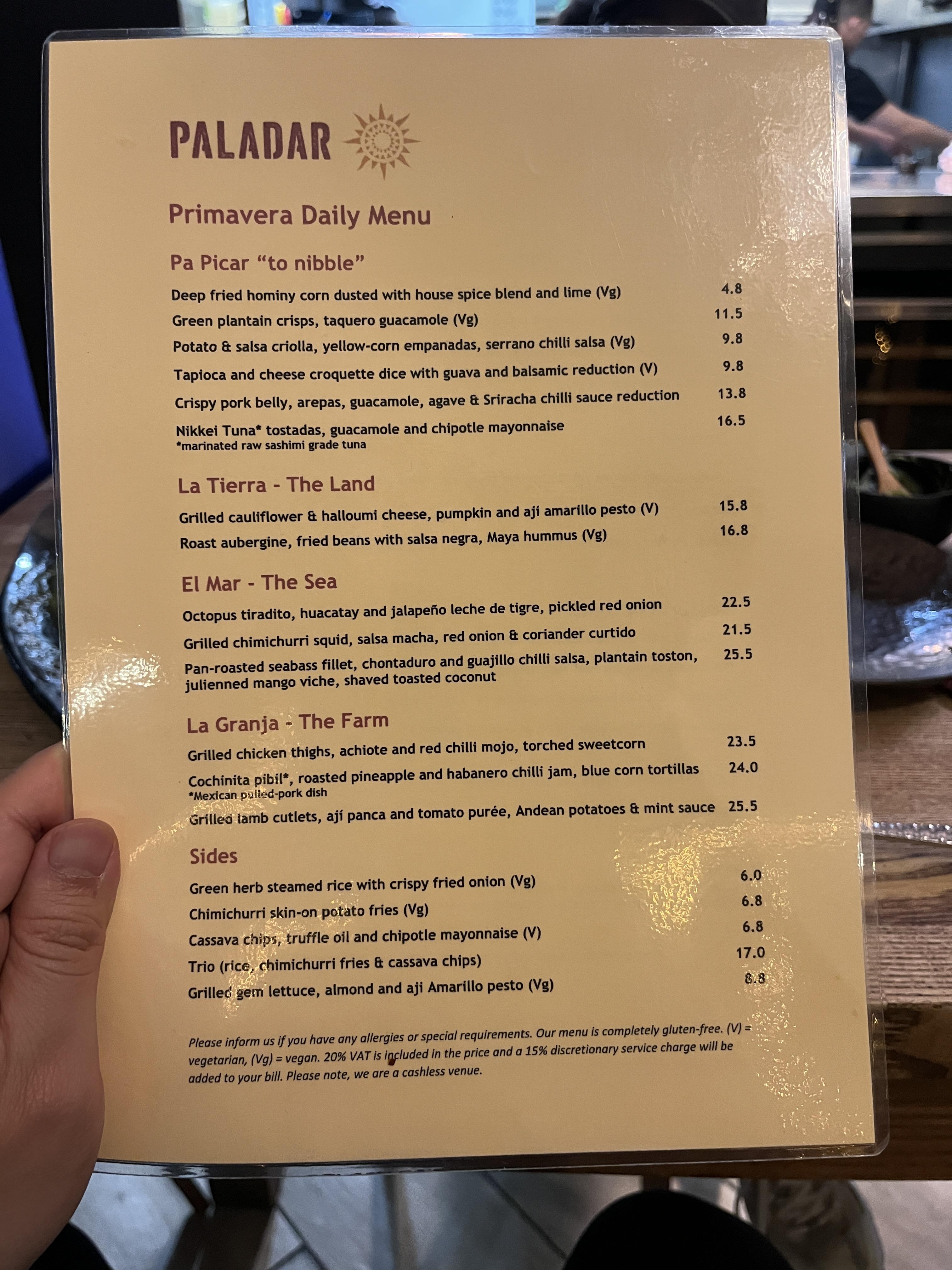 PALADAR

Primavera Daily Menu

Pa Picar "to nibble"

Deep fried hominy corn dusted with house spice blend and lime (Vg) 4.8

Green plantain crisps, taquero guacamole (Vg) 11.5

Potato & salsa criolla, yellow-corn empanadas, serrano chilli salsa (Vg) 9.8

Tapioca and cheese croquette dice with guava and balsamic reduction (V) 9.8

Crispy pork belly, arepas, guacamole, agave & Sriracha chilli sauce reduction 13.8

Nikkei Tuna* tostadas, guacamole and chipotle mayonnaise 16.5
*marinated raw sashimi grade tuna

La Tierra - The Land

Grilled cauliflower & halloumi cheese, pumpkin and ají amarillo pesto (V) 15.8

Roast aubergine, fried beans with salsa negra, Maya hummus (Vg) 16.8

El Mar - The Sea

Octopus tiradito, huacatay and jalapeño leche de tigre, pickled red onion 22.5

Grilled chimichurri squid, salsa macha, red onion & coriander curtido 21.5

Pan-roasted seabass fillet, chontaduro and guajillo chilli salsa, plantain toston, julienned mango viche, shaved toasted coconut 25.5

La Granja - The Farm

Grilled chicken thighs, achiote and red chilli mojo, torched sweetcorn 23.5

Cochinita pibil*, roasted pineapple and habanero chilli jam, blue corn tortillas 24.0
*Mexican pulled-pork dish

Grilled lamb cutlets, ají panca and tomato purée, Andean potatoes & mint sauce 25.5

Sides

Green herb steamed rice with crispy fried onion (Vg) 6.0

Chimichurri skin-on potato fries (Vg) 6.8

Cassava chips, truffle oil and chipotle mayonnaise (V) 6.8

Trio (rice, chimichurri fries & cassava chips) 17.0

Grilled gem lettuce, almond and aji Amarillo pesto (Vg) 8.8

Please inform us if you have any allergies or special requirements. Our menu is completely gluten-free. (V) = vegetarian, (Vg) = vegan. 20% VAT is included in the price and a 15% discretionary service charge will be added to your bill. Please note, we are a cashless venue.